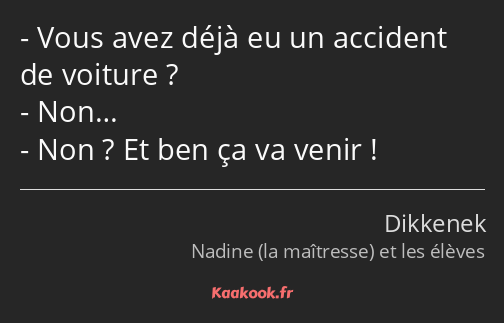 - Vous avez déjà eu un accident de voiture ?
- Non…
- Non ? Et ben ça va venir !

Dikkenek
Nadine (la maîtresse) et les élèves

Kaakook.fr